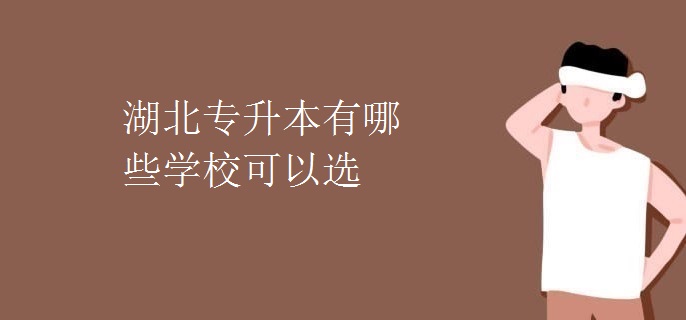 湖北专升本有哪些学校可以选